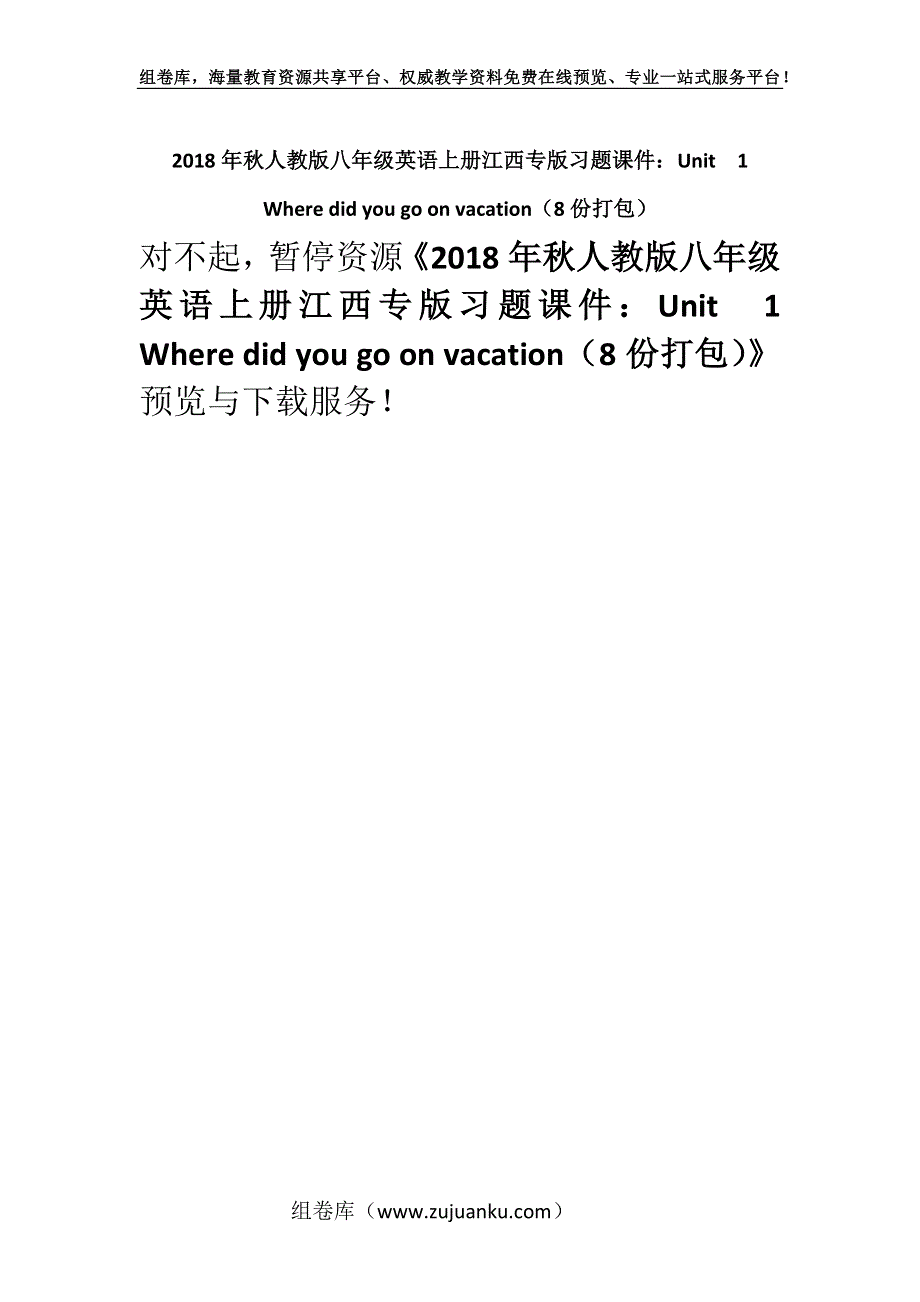 组卷库，海量教育资源共享平台、权威教学资料免费在线预览、专业一站式服务平台！

2018年秋人教版八年级英语上册江西专版习题课件：Unit 1 Where did you go on vacation（8份打包）

对不起，暂停资源《2018年秋人教版八年级英语上册江西专版习题课件：Unit 1 Where did you go on vacation（8份打包）》预览与下载服务！

组卷库（www.zujuanku.com）